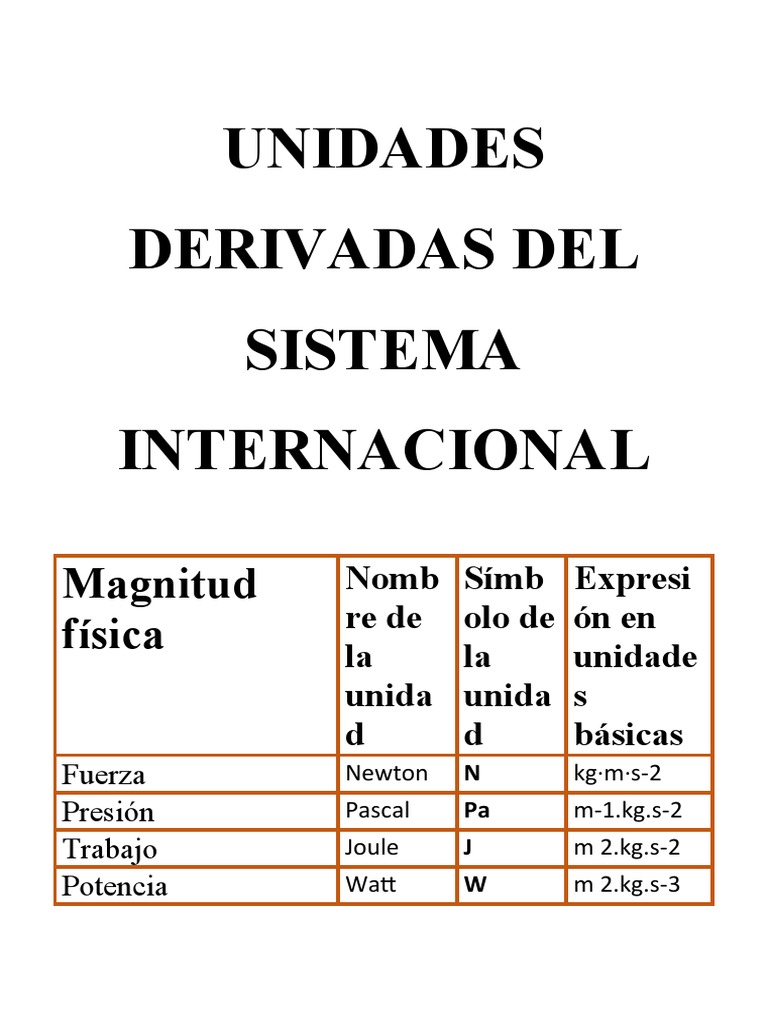 UNIDADES DERIVADAS DEL SISTEMA INTERNACIONAL

| Magnitud física | Nombre de la unidad | Símbolo de la unidad | Expresión en unidades básicas |
|---|---|---|---|
| Fuerza | Newton | N | kg·m·s-2 |
| Presión | Pascal | Pa | m-1.kg.s-2 |
| Trabajo | Joule | J | m 2.kg.s-2 |
| Potencia | Watt | W | m 2.kg.s-3 |